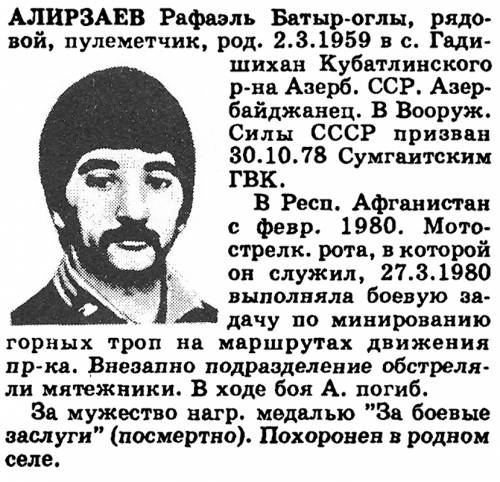 АЛИРЗАЕВ Рафаэль Батыр-оглы, рядовой, пулеметчик, род. 2.3.1959 в с. Гадишихан Кубатлинского р-на Азерб. ССР. Азербайджанец. В Вооруж. Силы СССР призван 30.10.78 Сумгаитским ГВК.

В Респ. Афганистан с февр. 1980. Мотострелк. рота, в которой он служил, 27.3.1980 выполняла боевую задачу по минированию горных троп на маршрутах движения пр-ка. Внезапно подразделение обстреляли мятежники. В ходе боя А. погиб.

За мужество нагр. медалью "За боевые заслуги" (посмертно). Похоронен в родном селе.